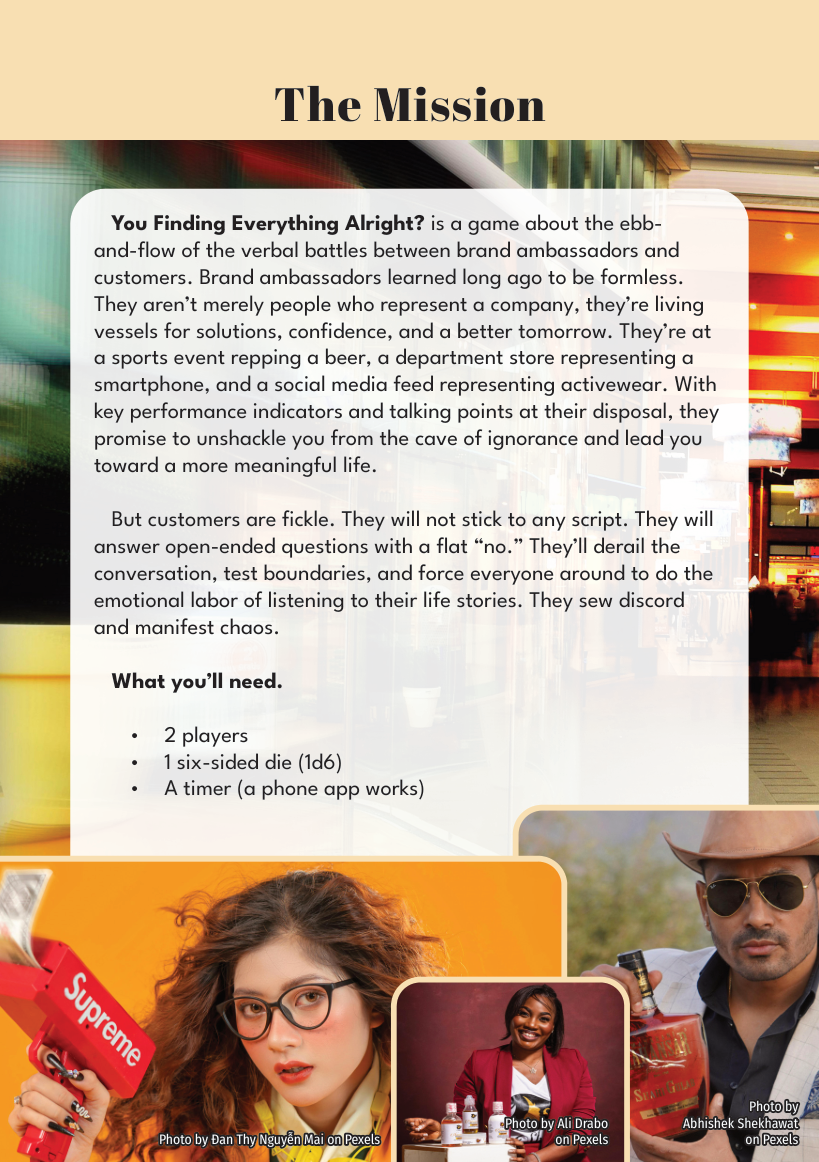 The Mission

You Finding Everything Alright? is a game about the ebb-and-flow of the verbal battles between brand ambassadors and customers. Brand ambassadors learned long ago to be formless. They aren't merely people who represent a company, they're living vessels for solutions, confidence, and a better tomorrow. They're at a sports event repping a beer, a department store representing a smartphone, and a social media feed representing activewear. With key performance indicators and talking points at their disposal, they promise to unshackle you from the cave of ignorance and lead you toward a more meaningful life.

But customers are fickle. They will not stick to any script. They will answer open-ended questions with a flat "no." They'll derail the conversation, test boundaries, and force everyone around to do the emotional labor of listening to their life stories. They sew discord and manifest chaos.

What you'll need.

• 2 players
• 1 six-sided die (1d6)
• A timer (a phone app works)

Supreme

Photo by Đan Thy Nguyễn Mai on Pexels

Photo by Ali Drabo on Pexels

Photo by Abhishek Shekhawat on Pexels